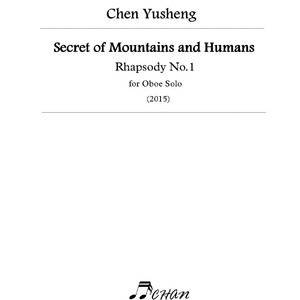 Chen Yusheng

Secret of Mountains and Humans

Rhapsody No.1

for Oboe Solo

(2015)

CHAN